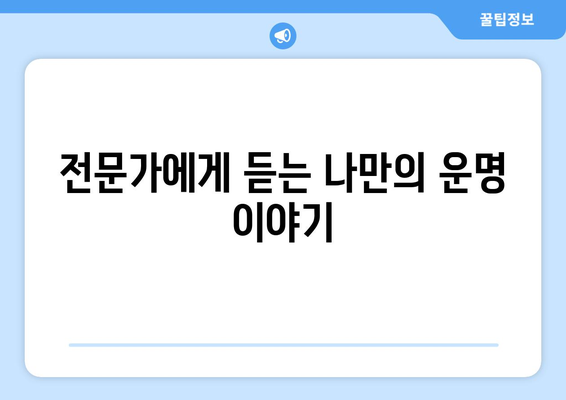 꿀팁정보

전문가에게 듣는 나만의 운명 이야기